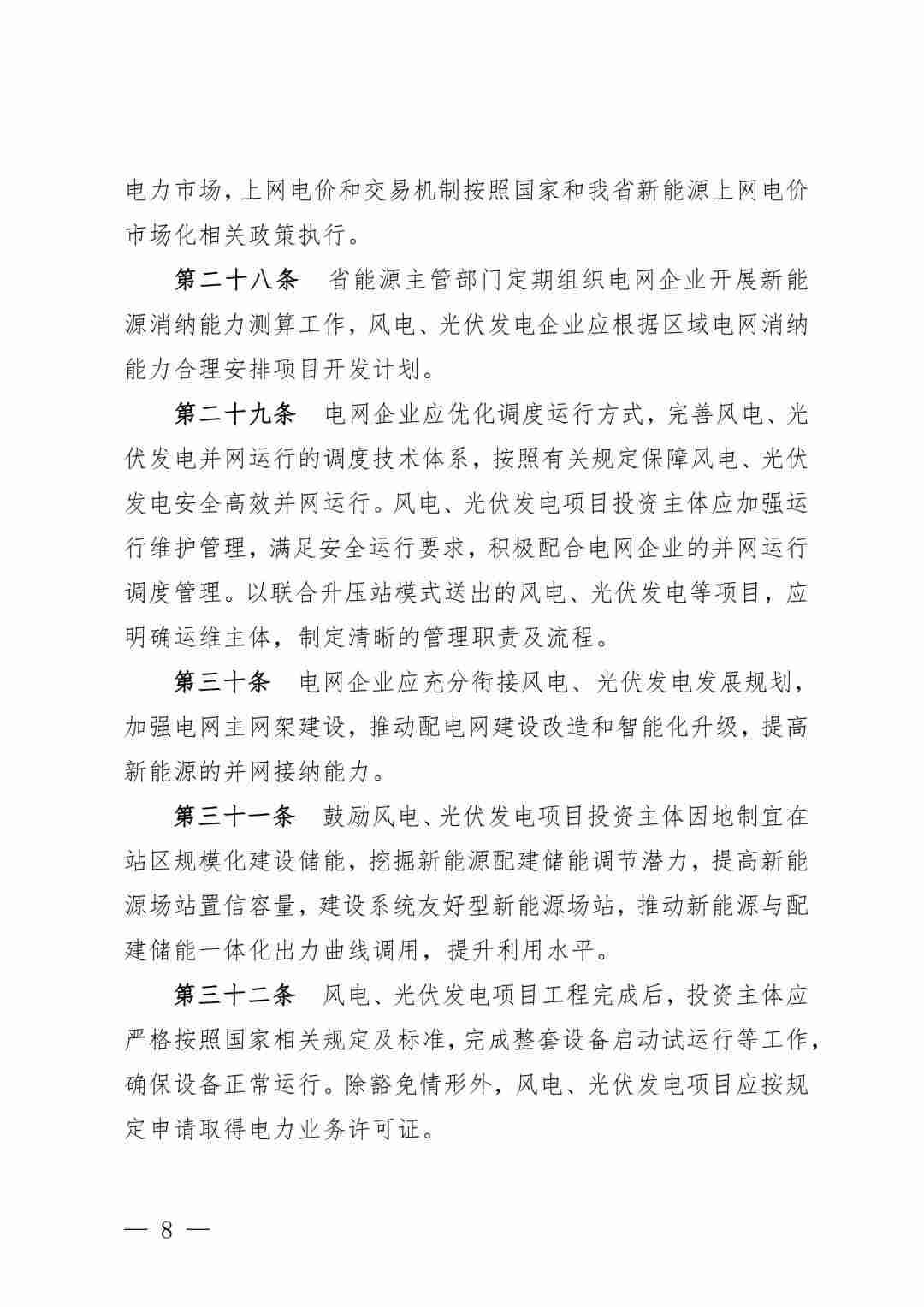 电力市场，上网电价和交易机制按照国家和我省新能源上网电价市场化相关政策执行。

第二十八条　省能源主管部门定期组织电网企业开展新能源消纳能力测算工作，风电、光伏发电企业应根据区域电网消纳能力合理安排项目开发计划。

第二十九条　电网企业应优化调度运行方式，完善风电、光伏发电并网运行的调度技术体系，按照有关规定保障风电、光伏发电安全高效并网运行。风电、光伏发电项目投资主体应加强运行维护管理，满足安全运行要求，积极配合电网企业的并网运行调度管理。以联合升压站模式送出的风电、光伏发电等项目，应明确运维主体，制定清晰的管理职责及流程。

第三十条　电网企业应充分衔接风电、光伏发电发展规划，加强电网主网架建设，推动配电网建设改造和智能化升级，提高新能源的并网接纳能力。

第三十一条　鼓励风电、光伏发电项目投资主体因地制宜在站区规模化建设储能，挖掘新能源配建储能调节潜力，提高新能源场站置信容量，建设系统友好型新能源场站，推动新能源与配建储能一体化出力曲线调用，提升利用水平。

第三十二条　风电、光伏发电项目工程完成后，投资主体应严格按照国家相关规定及标准，完成整套设备启动试运行等工作，确保设备正常运行。除豁免情形外，风电、光伏发电项目应按规定申请取得电力业务许可证。

— 8 —